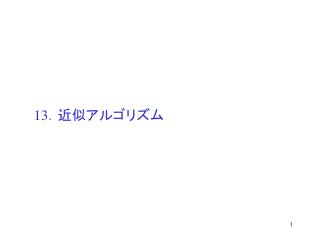 13. 近似アルゴリズム

1